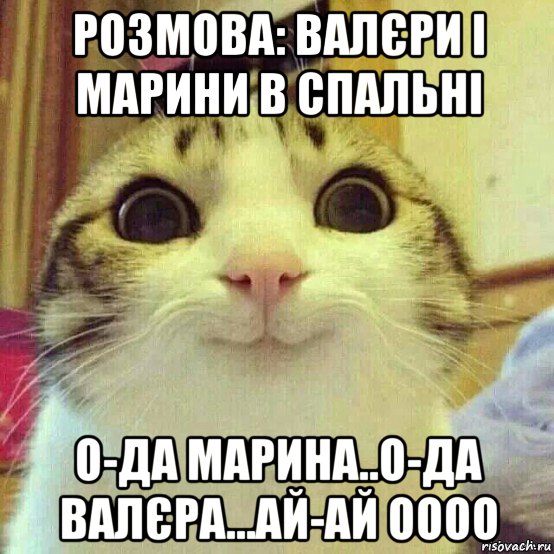 РОЗМОВА: ВАЛЄРИ І МАРИНИ В СПАЛЬНІ

О-ДА МАРИНА..О-ДА ВАЛЄРА...АЙ-АЙ ОООО

risovach.ru